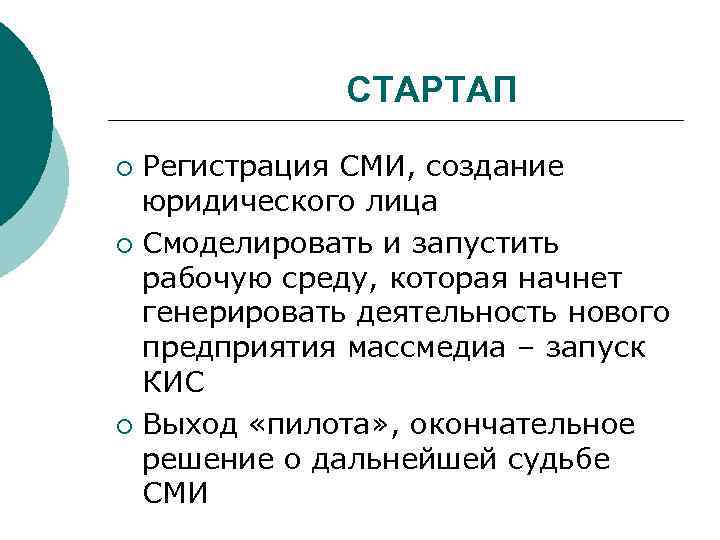 СТАРТАП

○ Регистрация СМИ, создание юридического лица

○ Смоделировать и запустить рабочую среду, которая начнет генерировать деятельность нового предприятия массмедиа – запуск КИС

○ Выход «пилота», окончательное решение о дальнейшей судьбе СМИ